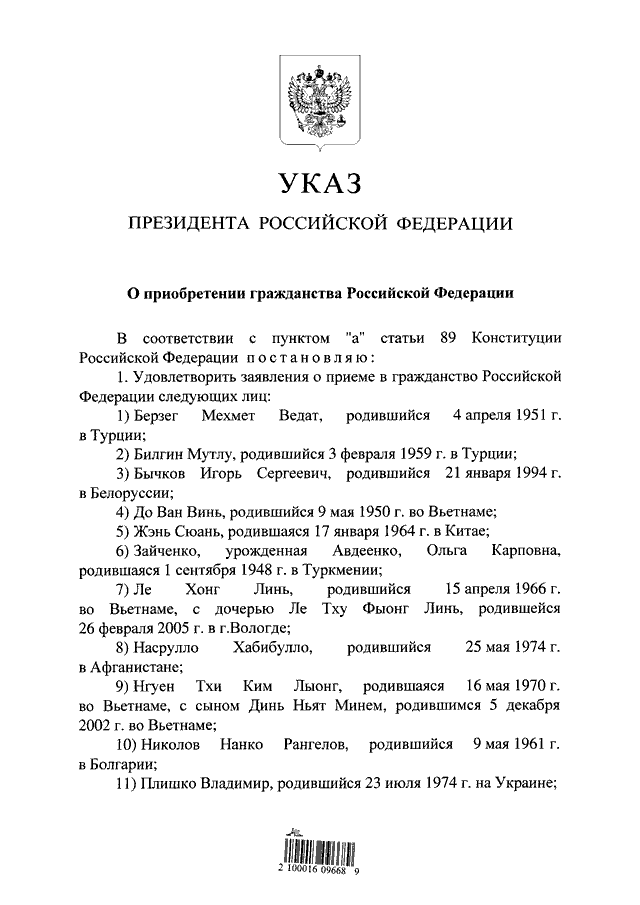 УКАЗ

ПРЕЗИДЕНТА РОССИЙСКОЙ ФЕДЕРАЦИИ

О приобретении гражданства Российской Федерации

В соответствии с пунктом "а" статьи 89 Конституции Российской Федерации постановляю:

1. Удовлетворить заявления о приеме в гражданство Российской Федерации следующих лиц:

1) Берзег Мехмет Ведат, родившийся 4 апреля 1951 г. в Турции;

2) Билгин Мутлу, родившийся 3 февраля 1959 г. в Турции;

3) Бычков Игорь Сергеевич, родившийся 21 января 1994 г. в Белоруссии;

4) До Ван Винь, родившийся 9 мая 1950 г. во Вьетнаме;

5) Жэнь Сюань, родившаяся 17 января 1964 г. в Китае;

6) Зайченко, урожденная Авдеенко, Ольга Карповна, родившаяся 1 сентября 1948 г. в Туркмении;

7) Ле Хонг Линь, родившийся 15 апреля 1966 г. во Вьетнаме, с дочерью Ле Тху Фыонг Линь, родившейся 26 февраля 2005 г. в г.Вологде;

8) Насрулло Хабибулло, родившийся 25 мая 1974 г. в Афганистане;

9) Нгуен Тхи Ким Лыонг, родившаяся 16 мая 1970 г. во Вьетнаме, с сыном Динь Ньят Минем, родившимся 5 декабря 2002 г. во Вьетнаме;

10) Николов Нанко Рангелов, родившийся 9 мая 1961 г. в Болгарии;

11) Плишко Владимир, родившийся 23 июля 1974 г. на Украине;

2 100016 09668 9